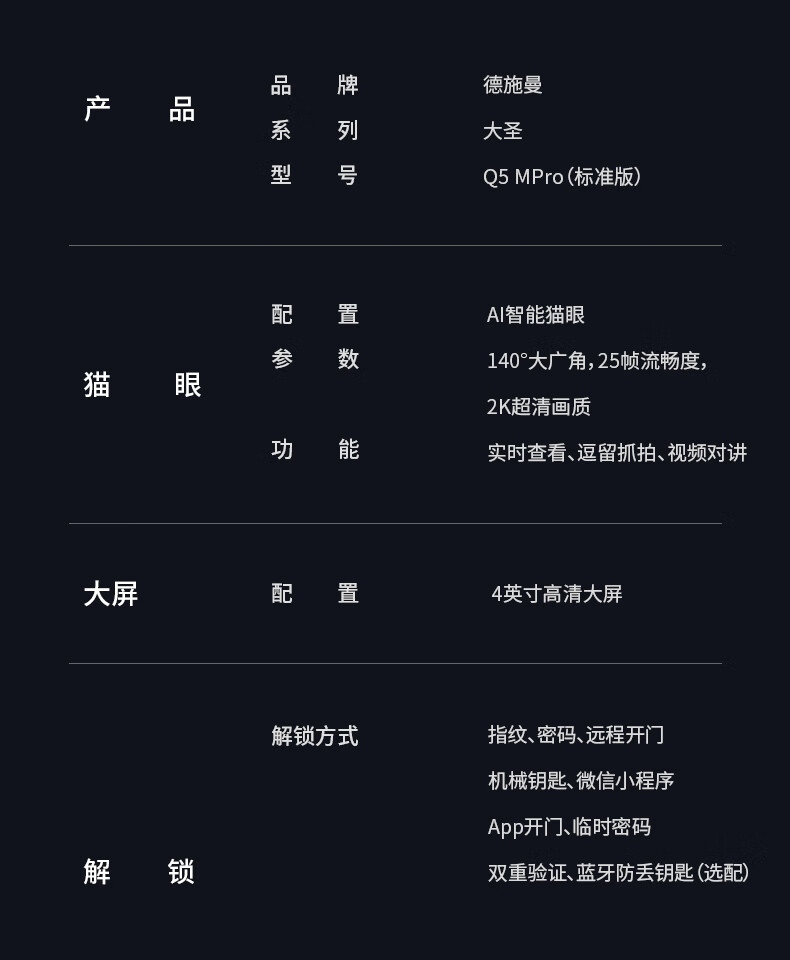 产 品

品 牌
德施曼

系 列
大圣

型 号
Q5 MPro(标准版)

猫 眼

配 置
AI智能猫眼

参 数
140°大广角,25帧流畅度,2K超清画质

功 能
实时查看、逗留抓拍、视频对讲

大屏

配 置
4英寸高清大屏

解 锁

解锁方式
指纹、密码、远程开门
机械钥匙、微信小程序
App开门、临时密码
双重验证、蓝牙防丢钥匙(选配)